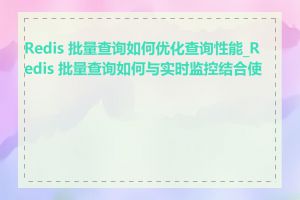 Redis 批量查询如何优化查询性能_Redis 批量查询如何与实时监控结合使